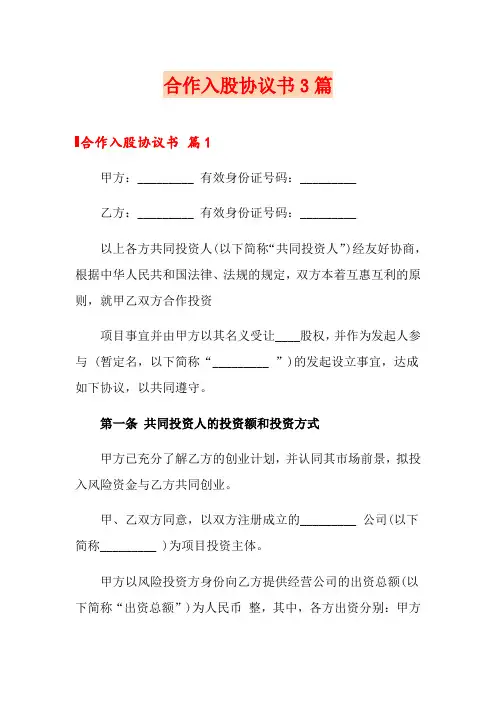 合作入股协议书3篇

合作入股协议书 篇1

甲方：_________ 有效身份证号码：_________

乙方：_________ 有效身份证号码：_________

以上各方共同投资人(以下简称“共同投资人”)经友好协商，根据中华人民共和国法律、法规的规定，双方本着互惠互利的原则，就甲乙双方合作投资

项目事宜并由甲方以其名义受让____股权，并作为发起人参与（暂定名，以下简称“_________ ”）的发起设立事宜，达成如下协议，以共同遵守。

第一条 共同投资人的投资额和投资方式

甲方已充分了解乙方的创业计划，并认同其市场前景，拟投入风险资金与乙方共同创业。

甲、乙双方同意，以双方注册成立的_________ 公司(以下简称_________ )为项目投资主体。

甲方以风险投资方身份向乙方提供经营公司的出资总额(以下简称“出资总额”)为人民币 整，其中，各方出资分别：甲方